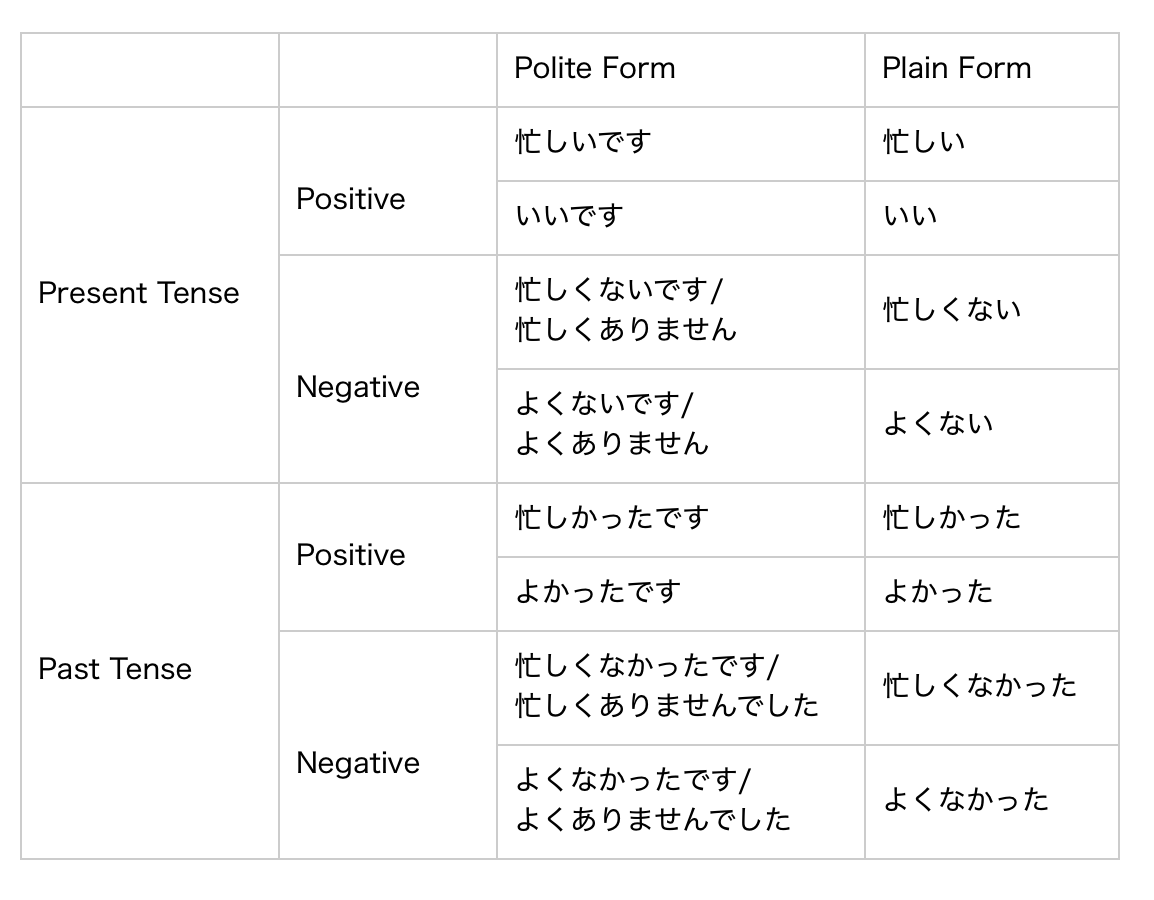 | | | Polite Form | Plain Form |
|---|---|---|---|
| Present Tense | Positive | 忙しいです | 忙しい |
| | | いいです | いい |
| | Negative | 忙しくないです/ 忙しくありません | 忙しくない |
| | | よくないです/ よくありません | よくない |
| Past Tense | Positive | 忙しかったです | 忙しかった |
| | | よかったです | よかった |
| | Negative | 忙しくなかったです/ 忙しくありませんでした | 忙しくなかった |
| | | よくなかったです/ よくありませんでした | よくなかった |